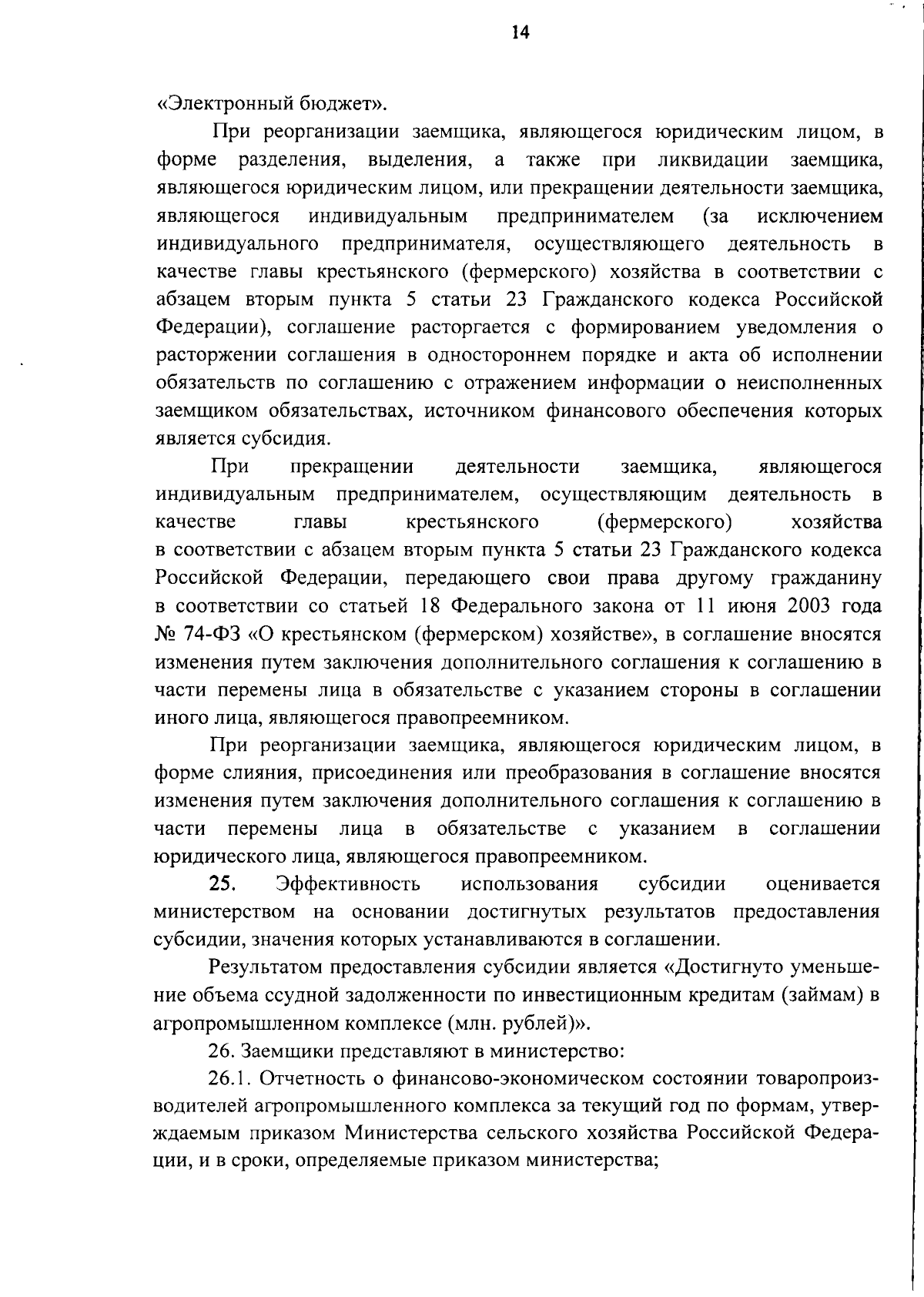 14

«Электронный бюджет».

При реорганизации заемщика, являющегося юридическим лицом, в форме разделения, выделения, а также при ликвидации заемщика, являющегося юридическим лицом, или прекращении деятельности заемщика, являющегося индивидуальным предпринимателем (за исключением индивидуального предпринимателя, осуществляющего деятельность в качестве главы крестьянского (фермерского) хозяйства в соответствии с абзацем вторым пункта 5 статьи 23 Гражданского кодекса Российской Федерации), соглашение расторгается с формированием уведомления о расторжении соглашения в одностороннем порядке и акта об исполнении обязательств по соглашению с отражением информации о неисполненных заемщиком обязательствах, источником финансового обеспечения которых является субсидия.

При прекращении деятельности заемщика, являющегося индивидуальным предпринимателем, осуществляющим деятельность в качестве главы крестьянского (фермерского) хозяйства в соответствии с абзацем вторым пункта 5 статьи 23 Гражданского кодекса Российской Федерации, передающего свои права другому гражданину в соответствии со статьей 18 Федерального закона от 11 июня 2003 года № 74-ФЗ «О крестьянском (фермерском) хозяйстве», в соглашение вносятся изменения путем заключения дополнительного соглашения к соглашению в части перемены лица в обязательстве с указанием стороны в соглашении иного лица, являющегося правопреемником.

При реорганизации заемщика, являющегося юридическим лицом, в форме слияния, присоединения или преобразования в соглашение вносятся изменения путем заключения дополнительного соглашения к соглашению в части перемены лица в обязательстве с указанием в соглашении юридического лица, являющегося правопреемником.

25. Эффективность использования субсидии оценивается министерством на основании достигнутых результатов предоставления субсидии, значения которых устанавливаются в соглашении.

Результатом предоставления субсидии является «Достигнуто уменьшение объема ссудной задолженности по инвестиционным кредитам (займам) в агропромышленном комплексе (млн. рублей)».

26. Заемщики представляют в министерство:

26.1. Отчетность о финансово-экономическом состоянии товаропроизводителей агропромышленного комплекса за текущий год по формам, утверждаемым приказом Министерства сельского хозяйства Российской Федерации, и в сроки, определяемые приказом министерства;